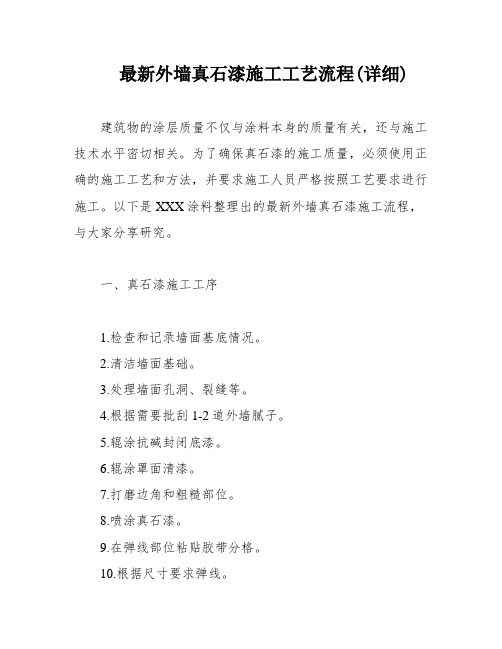 最新外墙真石漆施工工艺流程(详细)

建筑物的涂层质量不仅与涂料本身的质量有关，还与施工技术水平密切相关。为了确保真石漆的施工质量，必须使用正确的施工工艺和方法，并要求施工人员严格按照工艺要求进行施工。以下是XXX涂料整理出的最新外墙真石漆施工流程，与大家分享研究。

一、真石漆施工工序

1.检查和记录墙面基底情况。

2.清洁墙面基础。

3.处理墙面孔洞、裂缝等。

4.根据需要批刮1-2道外墙腻子。

5.辊涂抗碱封闭底漆。

6.辊涂罩面清漆。

7.打磨边角和粗糙部位。

8.喷涂真石漆。

9.在弹线部位粘贴胶带分格。

10.根据尺寸要求弹线。